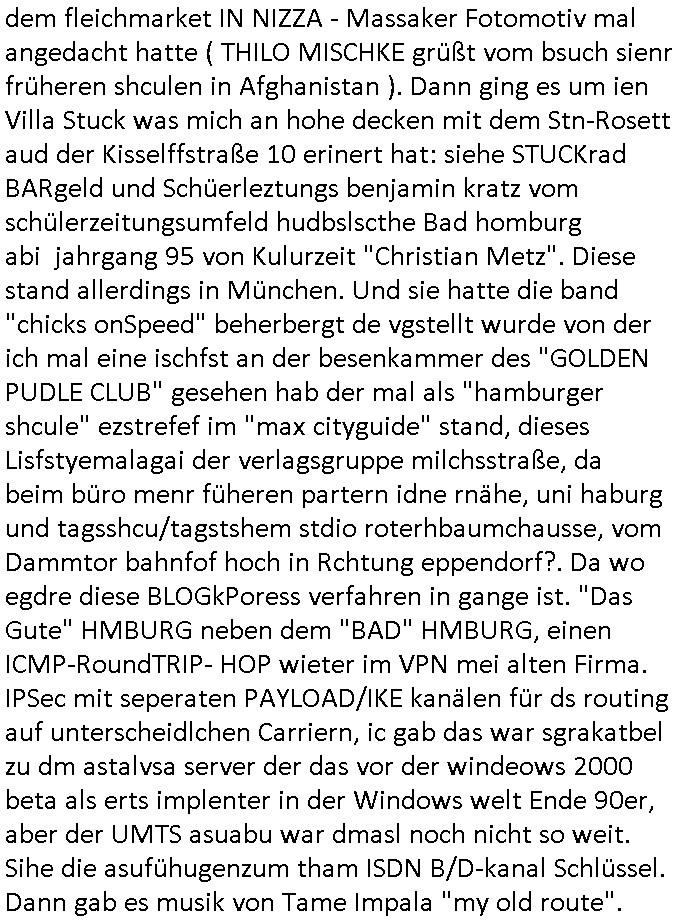 dem fleichmarket IN NIZZA - Massaker Fotomotiv mal angedacht hatte ( THILO MISCHKE grüßt vom bsuch sienr früheren shculen in Afghanistan ). Dann ging es um ien Villa Stuck was mich an hohe decken mit dem Stn-Rosett aud der Kisselffstraße 10 erinert hat: siehe STUCKrad BARgeld und Schüerleztungs benjamin kratz vom schülerzeitungsumfeld hudbslscthe Bad homburg abi jahrgang 95 von Kulurzeit "Christian Metz". Diese stand allerdings in München. Und sie hatte die band "chicks onSpeed" beherbergt de vgstellt wurde von der ich mal eine ischfst an der besenkammer des "GOLDEN PUDLE CLUB" gesehen hab der mal als "hamburger shcule" ezstrefef im "max cityguide" stand, dieses Lisfstyemalagai der verlagsgruppe milchsstraße, da beim büro menr füheren partern idne rnähe, uni haburg und tagsshcu/tagstshem stdio roterhbaumchausse, vom Dammtor bahnfof hoch in Rchtung eppendorf?. Da wo egdre diese BLOGkPoress verfahren in gange ist. "Das Gute" HMBURG neben dem "BAD" HMBURG, einen ICMP-RoundTRIP- HOP wieter im VPN mei alten Firma. IPSec mit seperaten PAYLOAD/IKE kanälen für ds routing auf unterscheidlchen Carriern, ic gab das war sgrakatbel zu dm astalvsa server der das vor der windeows 2000 beta als erts implenter in der Windows welt Ende 90er, aber der UMTS asuabu war dmasl noch nicht so weit. Sihe die asufühugenzum tham ISDN B/D-kanal Schlüssel. Dann gab es musik von Tame Impala "my old route".